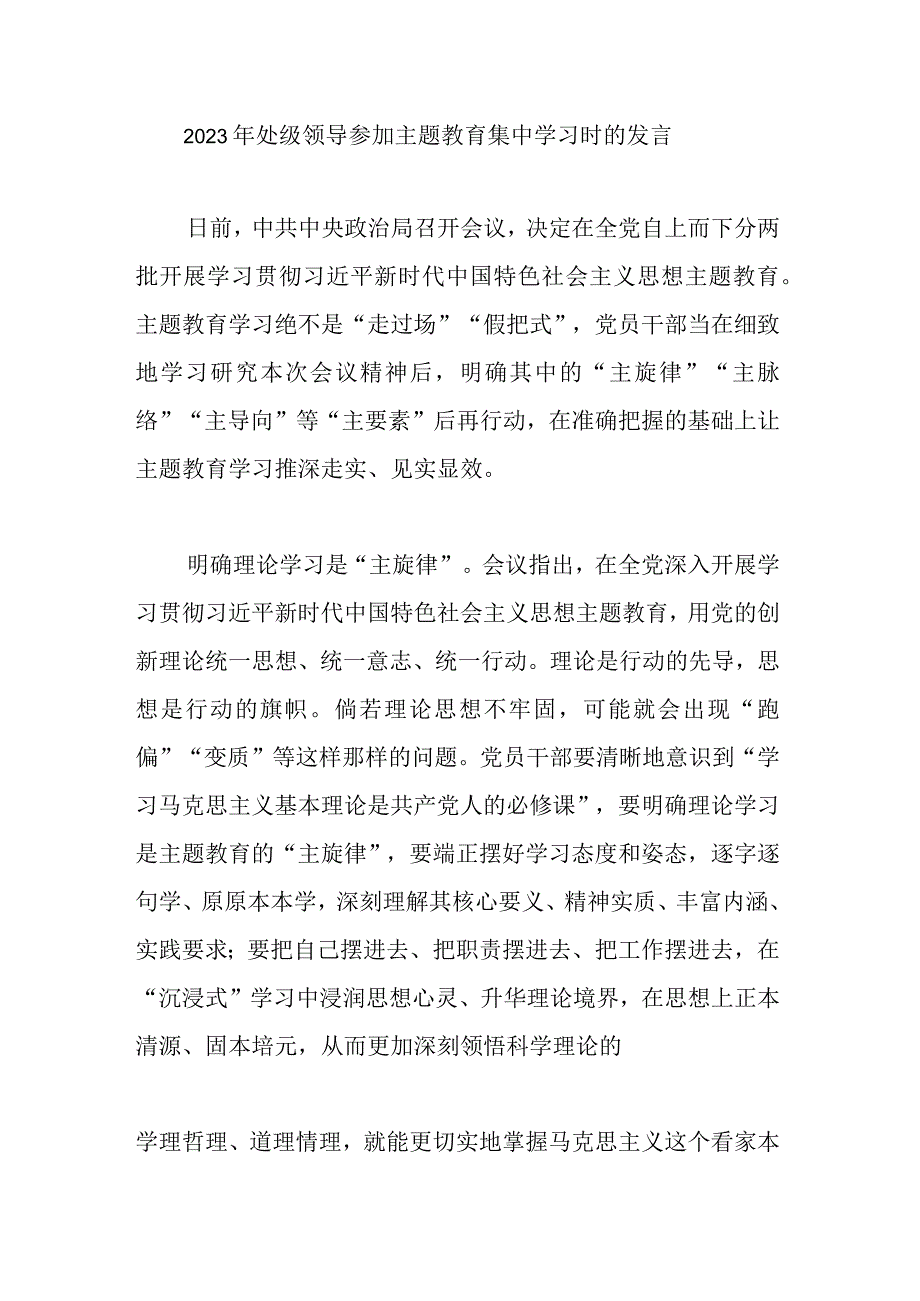 2023年处级领导参加主题教育集中学习时的发言

日前，中共中央政治局召开会议，决定在全党自上而下分两批开展学习贯彻习近平新时代中国特色社会主义思想主题教育。主题教育学习绝不是“走过场”“假把式”，党员干部当在细致地学习研究本次会议精神后，明确其中的“主旋律”“主脉络”“主导向”等“主要素”后再行动，在准确把握的基础上让主题教育学习推深走实、见实显效。

明确理论学习是“主旋律”。会议指出，在全党深入开展学习贯彻习近平新时代中国特色社会主义思想主题教育，用党的创新理论统一思想、统一意志、统一行动。理论是行动的先导，思想是行动的旗帜。倘若理论思想不牢固，可能就会出现“跑偏”“变质”等这样那样的问题。党员干部要清晰地意识到“学习马克思主义基本理论是共产党人的必修课”，要明确理论学习是主题教育的“主旋律”，要端正摆好学习态度和姿态，逐字逐句学、原原本本学，深刻理解其核心要义、精神实质、丰富内涵、实践要求；要把自己摆进去、把职责摆进去、把工作摆进去，在“沉浸式”学习中浸润思想心灵、升华理论境界，在思想上正本清源、固本培元，从而更加深刻领悟科学理论的

学理哲理、道理情理，就能更切实地掌握马克思主义这个看家本